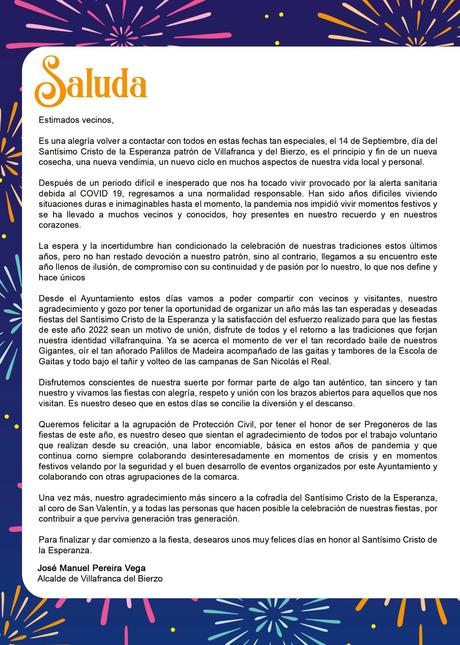 Saluda

Estimados vecinos,

Es una alegría volver a contactar con todos en estas fechas tan especiales, el 14 de Septiembre, día del Santísimo Cristo de la Esperanza patrón de Villafranca y del Bierzo, es el principio y fin de un nueva cosecha, una nueva vendimia, un nuevo ciclo en muchos aspectos de nuestra vida local y personal.

Después de un periodo difícil e inesperado que nos ha tocado vivir provocado por la alerta sanitaria debida al COVID 19, regresamos a una normalidad responsable. Han sido años difíciles viviendo situaciones duras e inimaginables hasta el momento, la pandemia nos impidió vivir momentos festivos y se ha llevado a muchos vecinos y conocidos, hoy presentes en nuestro recuerdo y en nuestros corazones.

La espera y la incertidumbre han condicionado la celebración de nuestras tradiciones estos últimos años, pero no han restado devoción a nuestro patrón, sino al contrario, llegamos a su encuentro este año llenos de ilusión, de compromiso con su continuidad y de pasión por lo nuestro, lo que nos define y hace únicos

Desde el Ayuntamiento estos días vamos a poder compartir con vecinos y visitantes, nuestro agradecimiento y gozo por tener la oportunidad de organizar un año más las tan esperadas y deseadas fiestas del Santísimo Cristo de la Esperanza y la satisfacción del esfuerzo realizado para que las fiestas de este año 2022 sean un motivo de unión, disfrute de todos y el retorno a las tradiciones que forjan nuestra identidad villafranquina. Ya se acerca el momento de ver el tan recordado baile de nuestros Gigantes, oír el tan añorado Palillos de Madeira acompañado de las gaitas y tambores de la Escola de Gaitas y todo bajo el tañir y volteo de las campanas de San Nicolás el Real.

Disfrutemos conscientes de nuestra suerte por formar parte de algo tan auténtico, tan sincero y tan nuestro y vivamos las fiestas con alegría, respeto y unión con los brazos abiertos para aquellos que nos visitan. Es nuestro deseo que en estos días se concilie la diversión y el descanso.

Queremos felicitar a la agrupación de Protección Civil, por tener el honor de ser Pregoneros de las fiestas de este año, es nuestro deseo que sientan el agradecimiento de todos por el trabajo voluntario que realizan desde su creación, una labor encomiable, básica en estos años de pandemia y que continua como siempre colaborando desinteresadamente en momentos de crisis y en momentos festivos velando por la seguridad y el buen desarrollo de eventos organizados por este Ayuntamiento y colaborando con otras agrupaciones de la comarca.

Una vez más, nuestro agradecimiento más sincero a la cofradía del Santísimo Cristo de la Esperanza, al coro de San Valentín, y a todas las personas que hacen posible la celebración de nuestras fiestas, por contribuir a que perviva generación tras generación.

Para finalizar y dar comienzo a la fiesta, desearos unos muy felices días en honor al Santísimo Cristo de la Esperanza.

José Manuel Pereira Vega
Alcalde de Villafranca del Bierzo